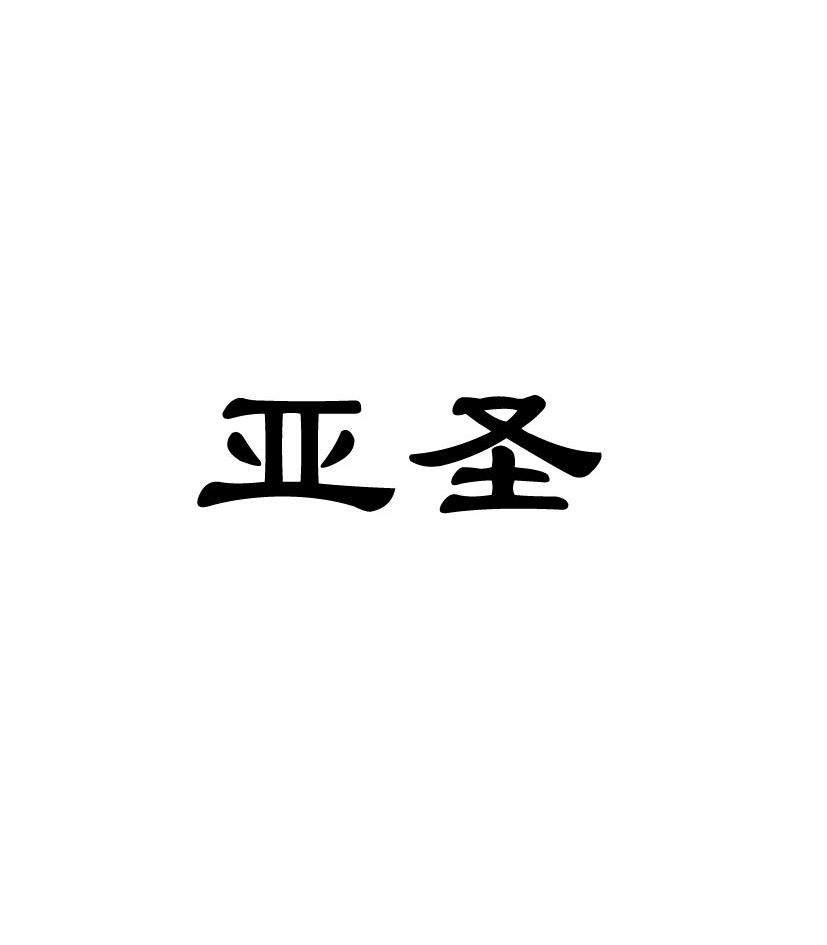 亚圣